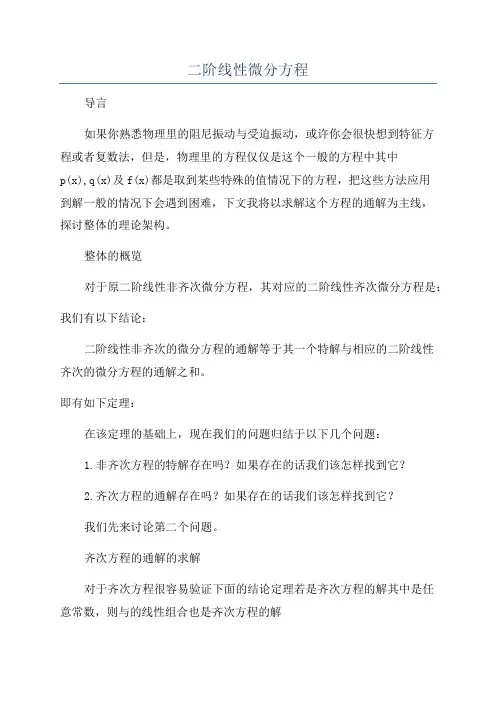 二阶线性微分方程

导言

如果你熟悉物理里的阻尼振动与受迫振动，或许你会很快想到特征方程或者复数法，但是，物理里的方程仅仅是这个一般的方程中其中p(x),q(x)及f(x)都是取到某些特殊的值情况下的方程，把这些方法应用到解一般的情况下会遇到困难，下文我将以求解这个方程的通解为主线，探讨整体的理论架构。

整体的概览

对于原二阶线性非齐次微分方程，其对应的二阶线性齐次微分方程是：

我们有以下结论：

二阶线性非齐次的微分方程的通解等于其一个特解与相应的二阶线性齐次的微分方程的通解之和。

即有如下定理：

在该定理的基础上，现在我们的问题归结于以下几个问题：

1.非齐次方程的特解存在吗？如果存在的话我们该怎样找到它？

2.齐次方程的通解存在吗？如果存在的话我们该怎样找到它？

我们先来讨论第二个问题。

齐次方程的通解的求解

对于齐次方程很容易验证下面的结论定理若是齐次方程的解其中是任意常数，则与的线性组合也是齐次方程的解